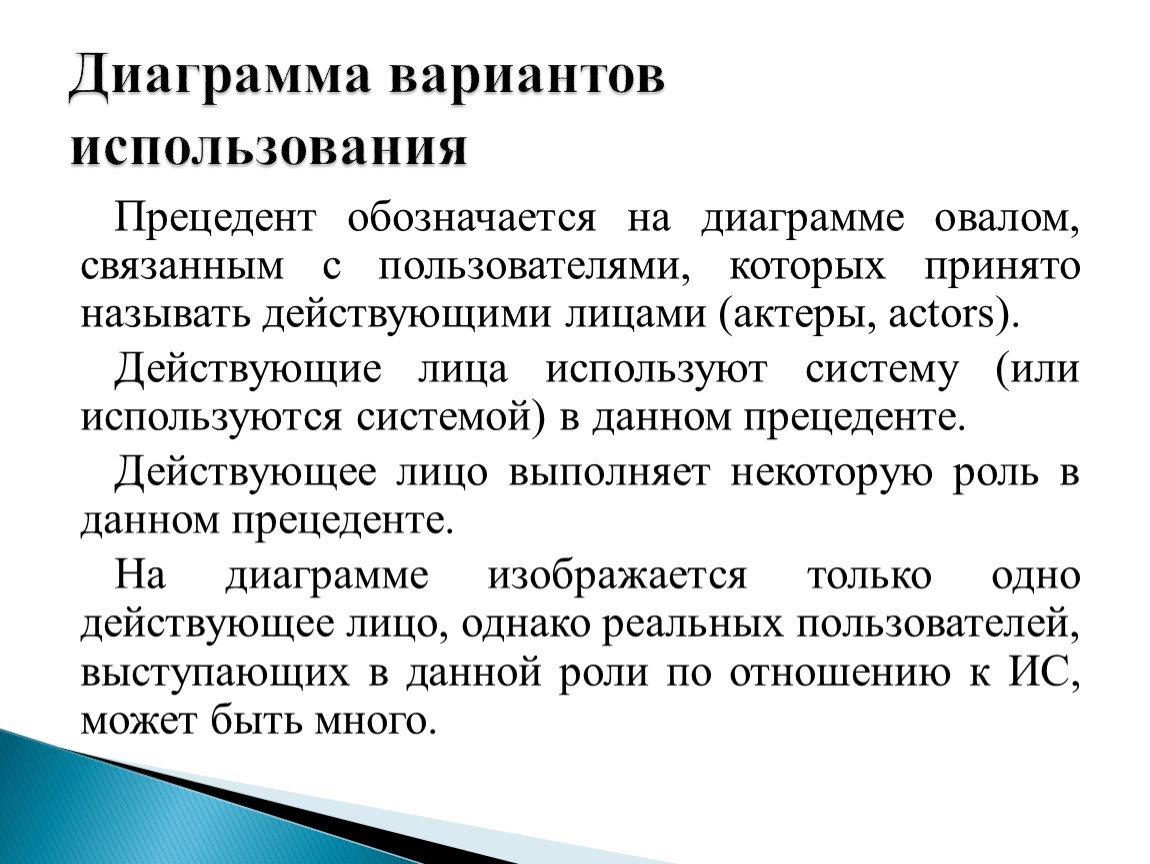 Диаграмма вариантов использования

Прецедент обозначается на диаграмме овалом, связанным с пользователями, которых принято называть действующими лицами (актеры, actors).

Действующие лица используют систему (или используются системой) в данном прецеденте.

Действующее лицо выполняет некоторую роль в данном прецеденте.

На диаграмме изображается только одно действующее лицо, однако реальных пользователей, выступающих в данной роли по отношению к ИС, может быть много.